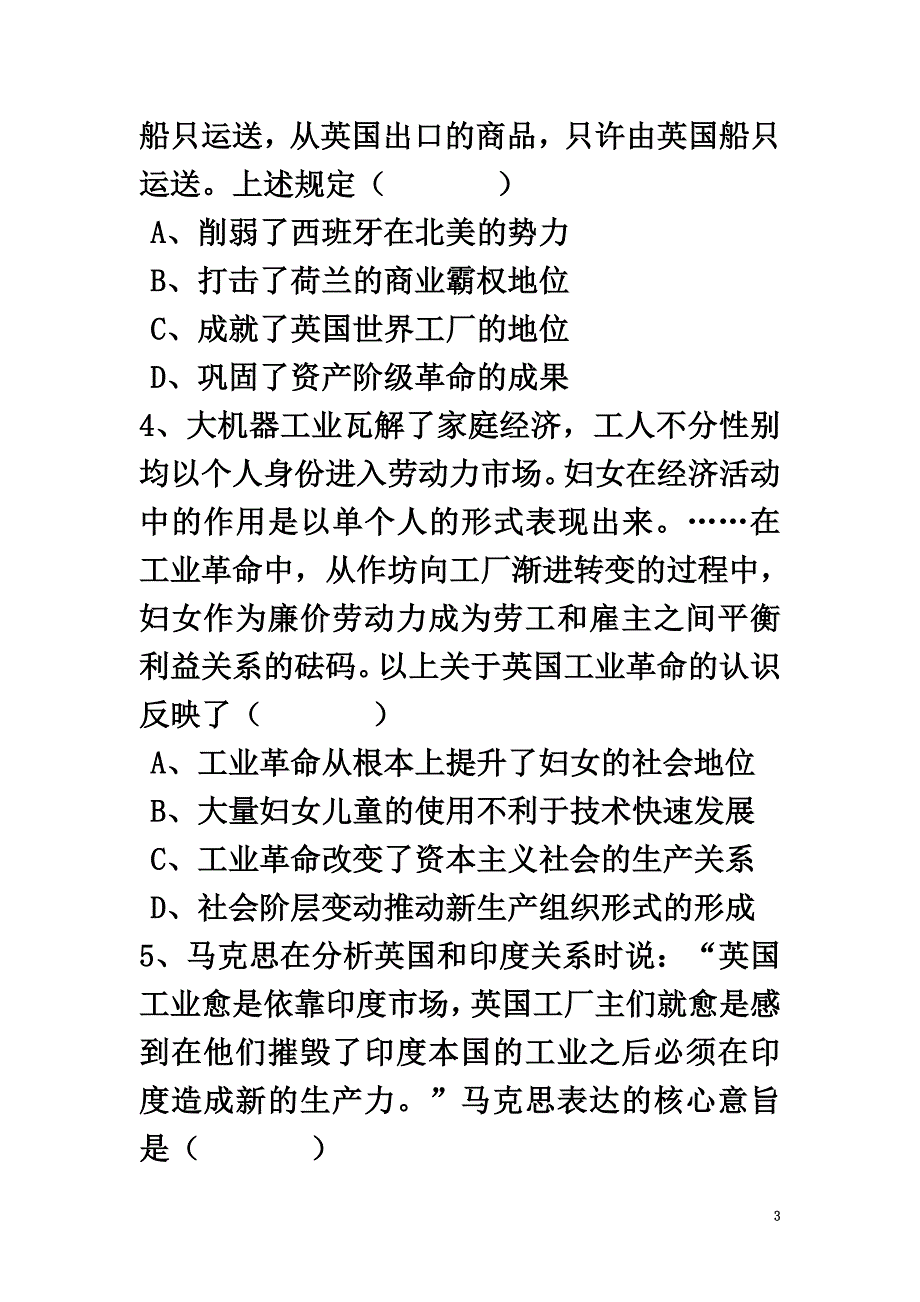 船只运送，从英国出口的商品，只许由英国船只运送。上述规定（　　　　）

A、削弱了西班牙在北美的势力

B、打击了荷兰的商业霸权地位

C、成就了英国世界工厂的地位

D、巩固了资产阶级革命的成果

4、大机器工业瓦解了家庭经济，工人不分性别均以个人身份进入劳动力市场。妇女在经济活动中的作用是以单个人的形式表现出来。……在工业革命中，从作坊向工厂渐进转变的过程中，妇女作为廉价劳动力成为劳工和雇主之间平衡利益关系的砝码。以上关于英国工业革命的认识反映了（　　　　）

A、工业革命从根本上提升了妇女的社会地位

B、大量妇女儿童的使用不利于技术快速发展

C、工业革命改变了资本主义社会的生产关系

D、社会阶层变动推动新生产组织形式的形成

5、马克思在分析英国和印度关系时说：“英国工业愈是依靠印度市场，英国工厂主们就愈是感到在他们摧毁了印度本国的工业之后必须在印度造成新的生产力。”马克思表达的核心意旨是（　　　　）

3